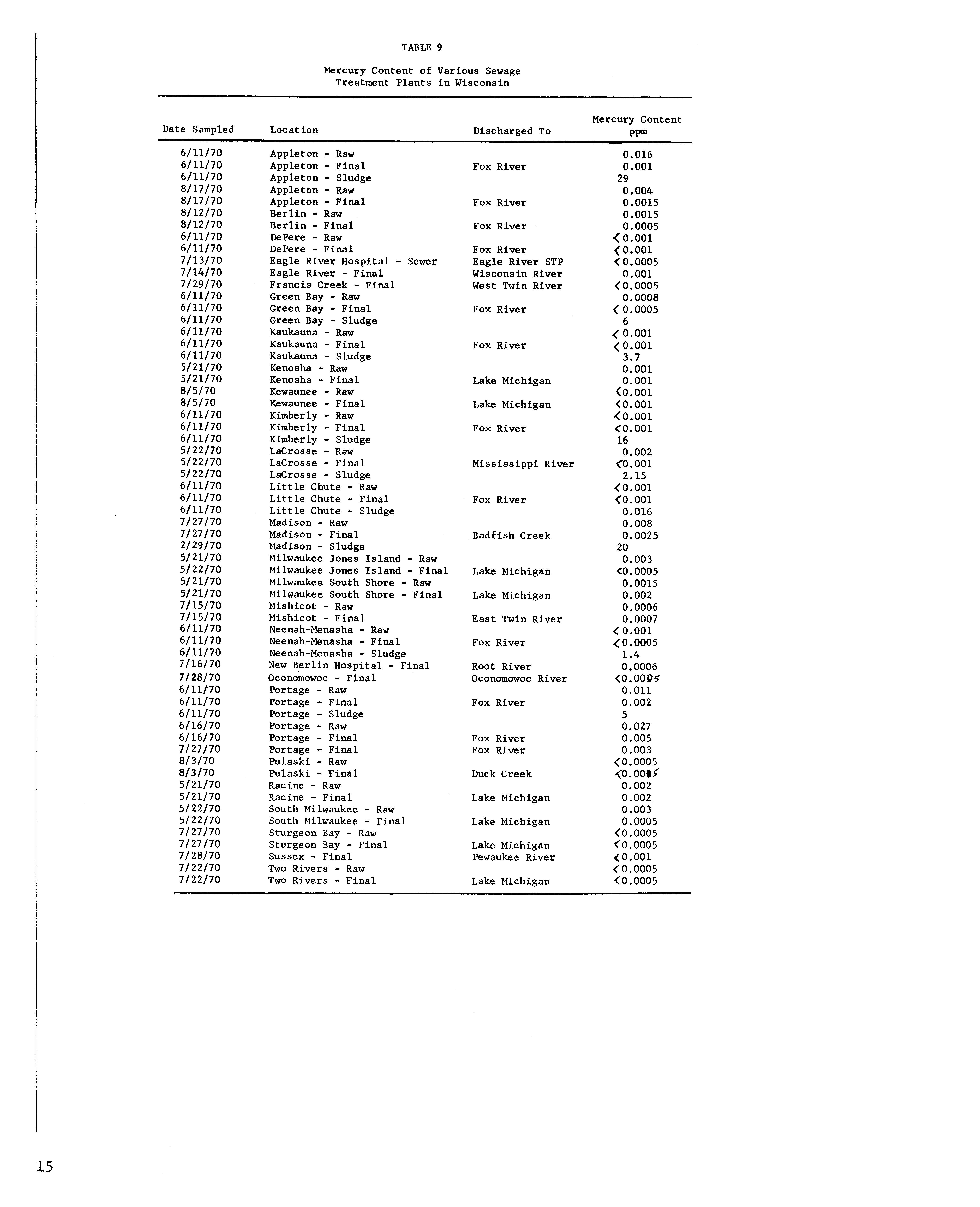 TABLE 9

Mercury Content of Various Sewage Treatment Plants in Wisconsin

| Date Sampled | Location | Discharged To | Mercury Content ppm |
|---|---|---|---|
| 6/11/70 | Appleton - Raw | | 0.016 |
| 6/11/70 | Appleton - Final | Fox River | 0.001 |
| 6/11/70 | Appleton - Sludge | | 29 |
| 8/17/70 | Appleton - Raw | | 0.004 |
| 8/17/70 | Appleton - Final | Fox River | 0.0015 |
| 8/12/70 | Berlin - Raw | | 0.0015 |
| 8/12/70 | Berlin - Final | Fox River | 0.0005 |
| 6/11/70 | DePere - Raw | | <0.001 |
| 6/11/70 | DePere - Final | Fox River | <0.001 |
| 7/13/70 | Eagle River Hospital - Sewer | Eagle River STP | <0.0005 |
| 7/14/70 | Eagle River - Final | Wisconsin River | 0.001 |
| 7/29/70 | Francis Creek - Final | West Twin River | <0.0005 |
| 6/11/70 | Green Bay - Raw | | 0.0008 |
| 6/11/70 | Green Bay - Final | Fox River | <0.0005 |
| 6/11/70 | Green Bay - Sludge | | 6 |
| 6/11/70 | Kaukauna - Raw | | <0.001 |
| 6/11/70 | Kaukauna - Final | Fox River | <0.001 |
| 6/11/70 | Kaukauna - Sludge | | 3.7 |
| 5/21/70 | Kenosha - Raw | | 0.001 |
| 5/21/70 | Kenosha - Final | Lake Michigan | 0.001 |
| 8/5/70 | Kewaunee - Raw | | <0.001 |
| 8/5/70 | Kewaunee - Final | Lake Michigan | <0.001 |
| 6/11/70 | Kimberly - Raw | | <0.001 |
| 6/11/70 | Kimberly - Final | Fox River | <0.001 |
| 6/11/70 | Kimberly - Sludge | | 16 |
| 5/22/70 | LaCrosse - Raw | | 0.002 |
| 5/22/70 | LaCrosse - Final | Mississippi River | <0.001 |
| 5/22/70 | LaCrosse - Sludge | | 2.15 |
| 6/11/70 | Little Chute - Raw | | <0.001 |
| 6/11/70 | Little Chute - Final | Fox River | <0.001 |
| 6/11/70 | Little Chute - Sludge | | 0.016 |
| 7/27/70 | Madison - Raw | | 0.008 |
| 7/27/70 | Madison - Final | Badfish Creek | 0.0025 |
| 2/29/70 | Madison - Sludge | | 20 |
| 5/21/70 | Milwaukee Jones Island - Raw | | 0.003 |
| 5/22/70 | Milwaukee Jones Island - Final | Lake Michigan | <0.0005 |
| 5/21/70 | Milwaukee South Shore - Raw | | 0.0015 |
| 5/21/70 | Milwaukee South Shore - Final | Lake Michigan | 0.002 |
| 7/15/70 | Mishicot - Raw | | 0.0006 |
| 7/15/70 | Mishicot - Final | East Twin River | 0.0007 |
| 6/11/70 | Neenah-Menasha - Raw | | <0.001 |
| 6/11/70 | Neenah-Menasha - Final | Fox River | <0.0005 |
| 6/11/70 | Neenah-Menasha - Sludge | | 1.4 |
| 7/16/70 | New Berlin Hospital - Final | Root River | 0.0006 |
| 7/28/70 | Oconomowoc - Final | Oconomowoc River | <0.0005 |
| 6/11/70 | Portage - Raw | | 0.011 |
| 6/11/70 | Portage - Final | Fox River | 0.002 |
| 6/11/70 | Portage - Sludge | | 5 |
| 6/16/70 | Portage - Raw | | 0.027 |
| 6/16/70 | Portage - Final | Fox River | 0.005 |
| 7/27/70 | Portage - Final | Fox River | 0.003 |
| 8/3/70 | Pulaski - Raw | | <0.0005 |
| 8/3/70 | Pulaski - Final | Duck Creek | <0.0005 |
| 5/21/70 | Racine - Raw | | 0.002 |
| 5/21/70 | Racine - Final | Lake Michigan | 0.002 |
| 5/22/70 | South Milwaukee - Raw | | 0.003 |
| 5/22/70 | South Milwaukee - Final | Lake Michigan | 0.0005 |
| 7/27/70 | Sturgeon Bay - Raw | | <0.0005 |
| 7/27/70 | Sturgeon Bay - Final | Lake Michigan | <0.0005 |
| 7/28/70 | Sussex - Final | Pewaukee River | <0.001 |
| 7/22/70 | Two Rivers - Raw | | <0.0005 |
| 7/22/70 | Two Rivers - Final | Lake Michigan | <0.0005 |

15